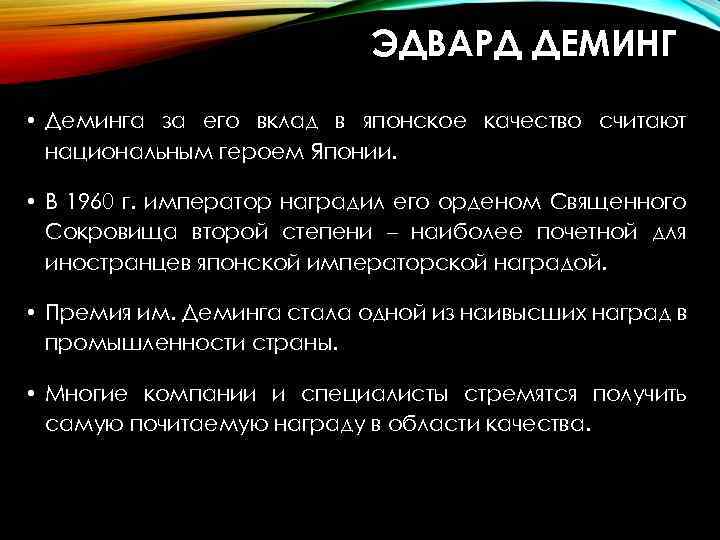 ЭДВАРД ДЕМИНГ

• Деминга за его вклад в японское качество считают национальным героем Японии.

• В 1960 г. император наградил его орденом Священного Сокровища второй степени – наиболее почетной для иностранцев японской императорской наградой.

• Премия им. Деминга стала одной из наивысших наград в промышленности страны.

• Многие компании и специалисты стремятся получить самую почитаемую награду в области качества.